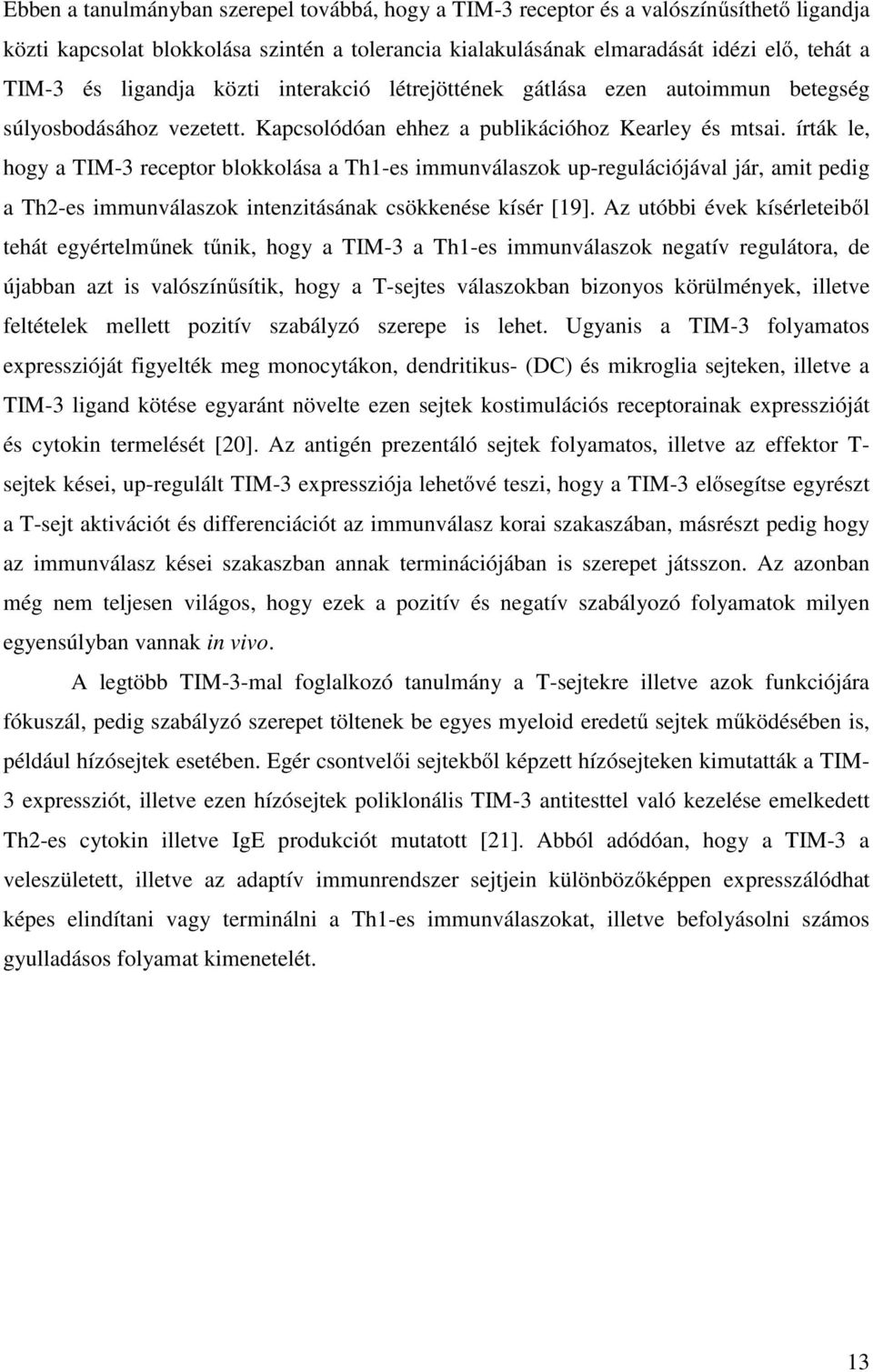 Ebben a tanulmányban szerepel továbbá, hogy a TIM-3 receptor és a valószínűsíthető ligandja közti kapcsolat blokkolása szintén a tolerancia kialakulásának elmaradását idézi elő, tehát a TIM-3 és ligandja közti interakció létrejöttének gátlása ezen autoimmun betegség súlyosbodásához vezetett. Kapcsolódóan ehhez a publikációhoz Kearley és mtsai. írták le, hogy a TIM-3 receptor blokkolása a Th1-es immunválaszok up-regulációjával jár, amit pedig a Th2-es immunválaszok intenzitásának csökkenése kísér [19]. Az utóbbi évek kísérleteiből tehát egyértelműnek tűnik, hogy a TIM-3 a Th1-es immunválaszok negatív regulátora, de újabban azt is valószínűsítik, hogy a T-sejtes válaszokban bizonyos körülmények, illetve feltételek mellett pozitív szabályzó szerepe is lehet. Ugyanis a TIM-3 folyamatos expresszióját figyelték meg monocytákon, dendritikus- (DC) és mikroglia sejteken, illetve a TIM-3 ligand kötése egyaránt növelte ezen sejtek kostimulációs receptorainak expresszióját és cytokin termelését [20]. Az antigén prezentáló sejtek folyamatos, illetve az effektor T-sejtek kései, up-regulált TIM-3 expressziója lehetővé teszi, hogy a TIM-3 elősegítse egyrészt a T-sejt aktivációt és differenciációt az immunválasz korai szakaszában, másrészt pedig hogy az immunválasz kései szakaszban annak terminációjában is szerepet játsszon. Az azonban még nem teljesen világos, hogy ezek a pozitív és negatív szabályozó folyamatok milyen egyensúlyban vannak in vivo.

A legtöbb TIM-3-mal foglalkozó tanulmány a T-sejtekre illetve azok funkciójára fókuszál, pedig szabályzó szerepet töltenek be egyes myeloid eredetű sejtek működésében is, például hízósejtek esetében. Egér csontvelői sejtekből képzett hízósejteken kimutatták a TIM-3 expressziót, illetve ezen hízósejtek poliklonális TIM-3 antitesttel való kezelése emelkedett Th2-es cytokin illetve IgE produkciót mutatott [21]. Abból adódóan, hogy a TIM-3 a veleszületett, illetve az adaptív immunrendszer sejtjein különbözőképpen expresszálódhat képes elindítani vagy terminálni a Th1-es immunválaszokat, illetve befolyásolni számos gyulladásos folyamat kimenetelét.

13